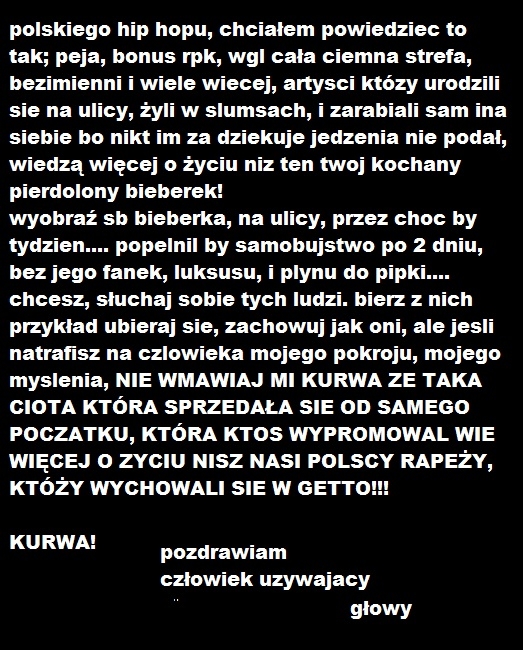 polskiego hip hopu, chciałem powiedziec to tak; peja, bonus rpk, wgl cała ciemna strefa, bezimienni i wiele wiecej, artysci któzy urodzili sie na ulicy, żyli w slumsach, i zarabiali sam ina siebie bo nikt im za dziekuje jedzenia nie podał, wiedzą więcej o życiu niz ten twoj kochany pierdolony bieberek!
wyobraź sb bieberka, na ulicy, przez choc by tydzien.... popelnil by samobujstwo po 2 dniu, bez jego fanek, luksusu, i plynu do pipki.... chcesz, słuchaj sobie tych ludzi. bierz z nich przykład ubieraj sie, zachowuj jak oni, ale jesli natrafisz na czlowieka mojego pokroju, mojego myslenia, NIE WMAWIAJ MI KURWA ZE TAKA CIOTA KTÓRA SPRZEDAŁA SIE OD SAMEGO POCZATKU, KTÓRA KTOS WYPROMOWAL WIE WIĘCEJ O ZYCIU NISZ NASI POLSCY RAPEŻY, KTÓŻY WYCHOWALI SIE W GETTO!!!

KURWA!

pozdrawiam
człowiek uzywajacy
głowy